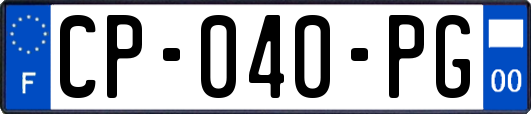 F
CP-040-PG
00